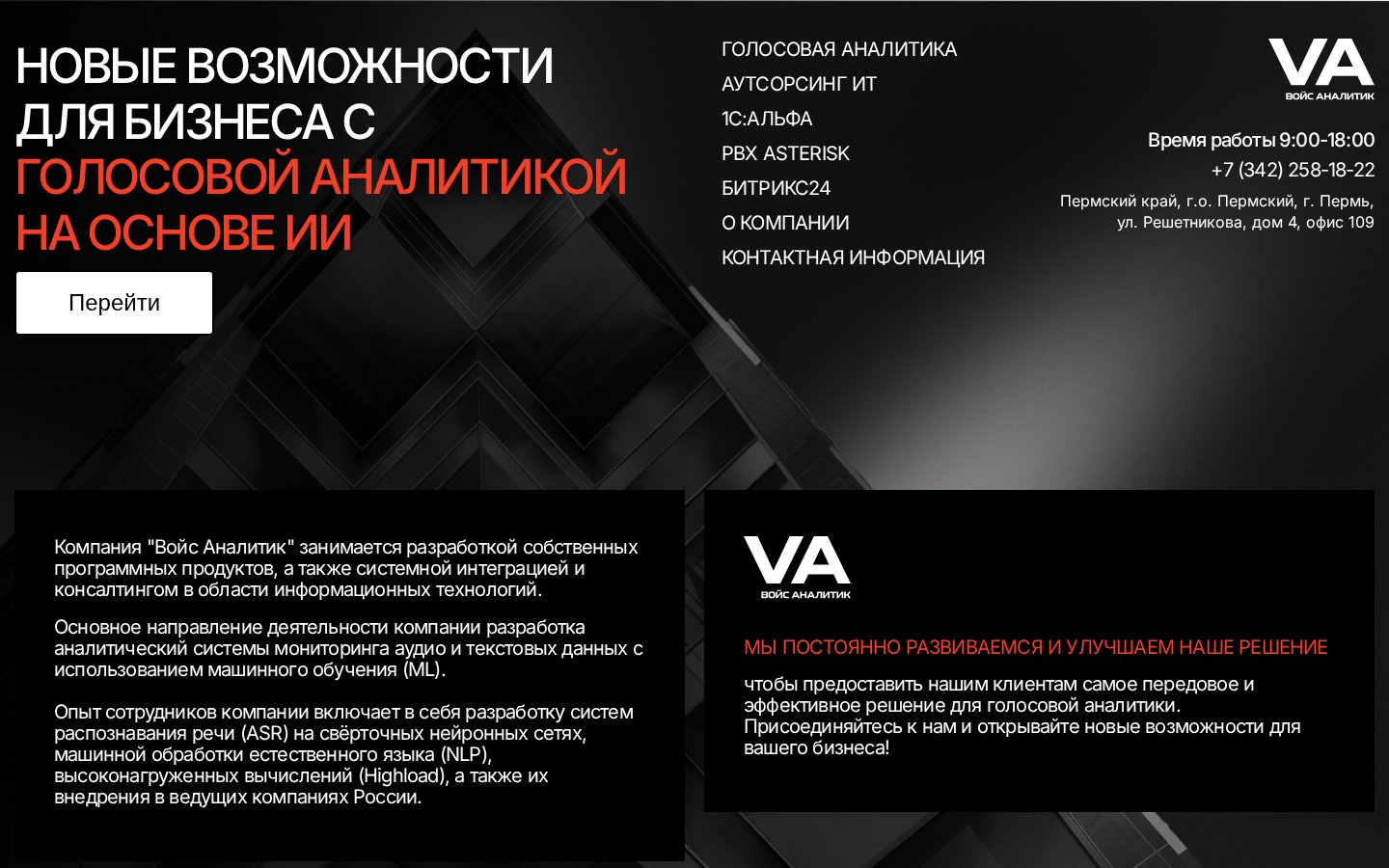 НОВЫЕ ВОЗМОЖНОСТИ ДЛЯ БИЗНЕСА С ГОЛОСОВОЙ АНАЛИТИКОЙ НА ОСНОВЕ ИИ

Перейти

ГОЛОСОВАЯ АНАЛИТИКА
АУТСОРСИНГ ИТ
1С:АЛЬФА
PBX ASTERISK
БИТРИКС24
О КОМПАНИИ
КОНТАКТНАЯ ИНФОРМАЦИЯ

VA
ВОЙС АНАЛИТИК

Время работы 9:00-18:00
+7 (342) 258-18-22
Пермский край, г.о. Пермский, г. Пермь, ул. Решетникова, дом 4, офис 109

Компания "Войс Аналитик" занимается разработкой собственных программных продуктов, а также системной интеграцией и консалтингом в области информационных технологий.

Основное направление деятельности компании разработка аналитический системы мониторинга аудио и текстовых данных с использованием машинного обучения (ML).

Опыт сотрудников компании включает в себя разработку систем распознавания речи (ASR) на свёрточных нейронных сетях, машинной обработки естественного языка (NLP), высоконагруженных вычислений (Highload), а также их внедрения в ведущих компаниях России.

VA
ВОЙС АНАЛИТИК

МЫ ПОСТОЯННО РАЗВИВАЕМСЯ И УЛУЧШАЕМ НАШЕ РЕШЕНИЕ

чтобы предоставить нашим клиентам самое передовое и эффективное решение для голосовой аналитики. Присоединяйтесь к нам и открывайте новые возможности для вашего бизнеса!